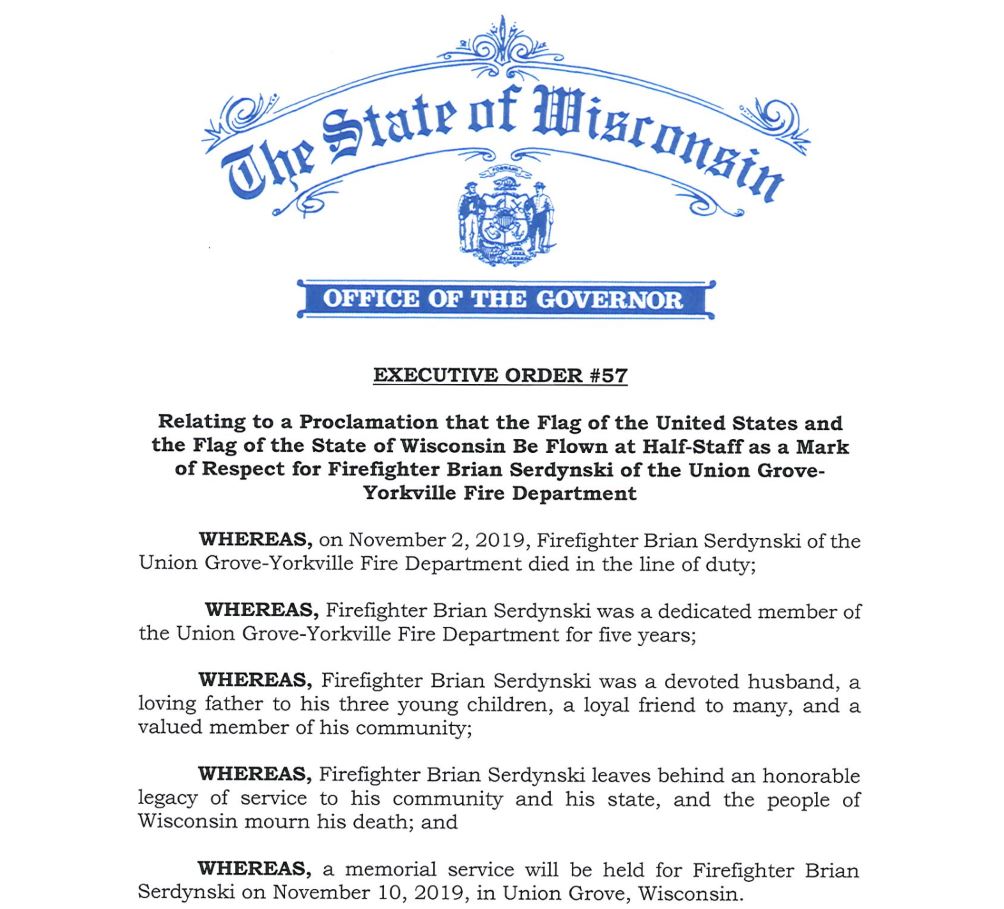 The State of Wisconsin

OFFICE OF THE GOVERNOR

EXECUTIVE ORDER #57

Relating to a Proclamation that the Flag of the United States and the Flag of the State of Wisconsin Be Flown at Half-Staff as a Mark of Respect for Firefighter Brian Serdynski of the Union Grove-Yorkville Fire Department

WHEREAS, on November 2, 2019, Firefighter Brian Serdynski of the Union Grove-Yorkville Fire Department died in the line of duty;

WHEREAS, Firefighter Brian Serdynski was a dedicated member of the Union Grove-Yorkville Fire Department for five years;

WHEREAS, Firefighter Brian Serdynski was a devoted husband, a loving father to his three young children, a loyal friend to many, and a valued member of his community;

WHEREAS, Firefighter Brian Serdynski leaves behind an honorable legacy of service to his community and his state, and the people of Wisconsin mourn his death; and

WHEREAS, a memorial service will be held for Firefighter Brian Serdynski on November 10, 2019, in Union Grove, Wisconsin.